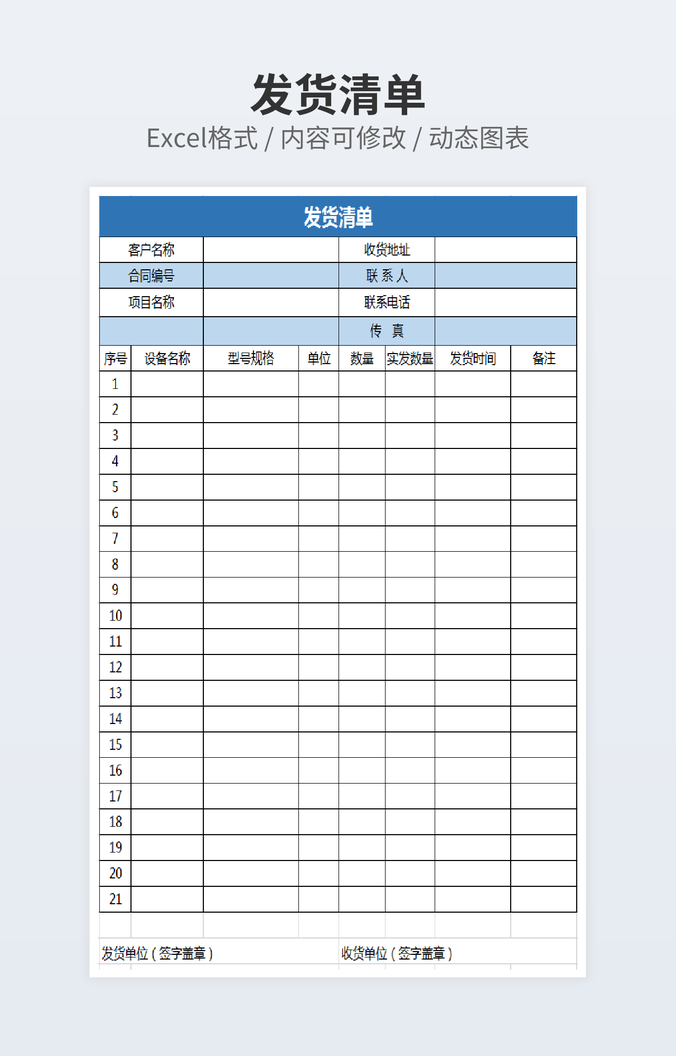 发货清单
Excel格式 / 内容可修改 / 动态图表

发货清单

| 客户名称 | | 收货地址 | |
|---|---|---|---|
| 合同编号 | | 联 系 人 | |
| 项目名称 | | 联系电话 | |
| | | 传 真 | |

| 序号 | 设备名称 | 型号规格 | 单位 | 数量 | 实发数量 | 发货时间 | 备注 |
|---|---|---|---|---|---|---|---|
| 1 | | | | | | | |
| 2 | | | | | | | |
| 3 | | | | | | | |
| 4 | | | | | | | |
| 5 | | | | | | | |
| 6 | | | | | | | |
| 7 | | | | | | | |
| 8 | | | | | | | |
| 9 | | | | | | | |
| 10 | | | | | | | |
| 11 | | | | | | | |
| 12 | | | | | | | |
| 13 | | | | | | | |
| 14 | | | | | | | |
| 15 | | | | | | | |
| 16 | | | | | | | |
| 17 | | | | | | | |
| 18 | | | | | | | |
| 19 | | | | | | | |
| 20 | | | | | | | |
| 21 | | | | | | | |

发货单位（签字盖章） 收货单位（签字盖章）